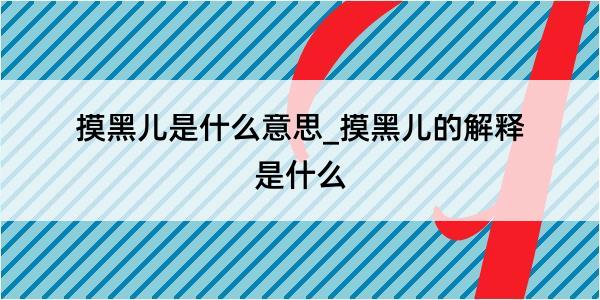 摸黑儿是什么意思_摸黑儿的解释是什么